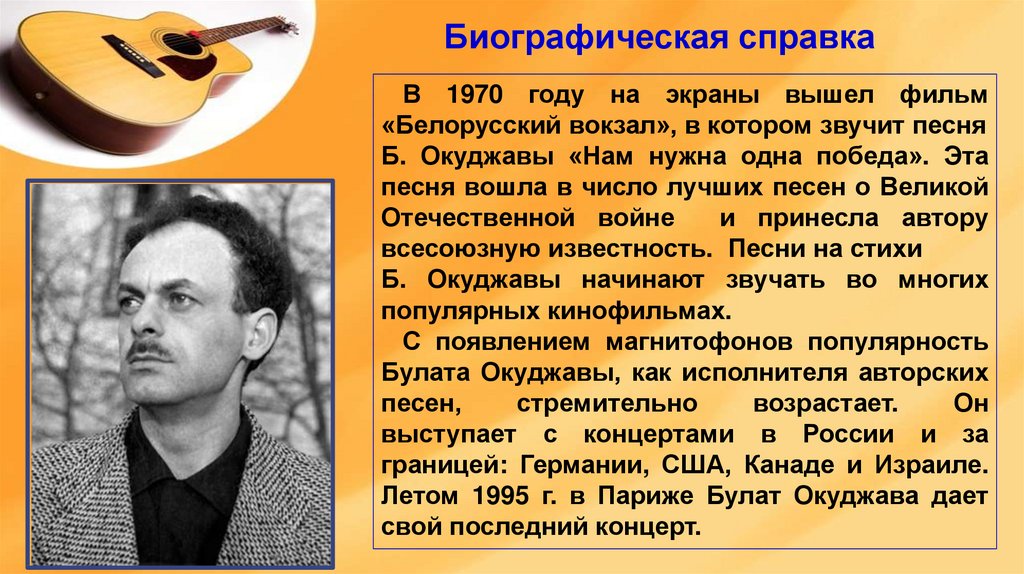 Биографическая справка

В 1970 году на экраны вышел фильм «Белорусский вокзал», в котором звучит песня Б. Окуджавы «Нам нужна одна победа». Эта песня вошла в число лучших песен о Великой Отечественной войне и принесла автору всесоюзную известность. Песни на стихи Б. Окуджавы начинают звучать во многих популярных кинофильмах.

С появлением магнитофонов популярность Булата Окуджавы, как исполнителя авторских песен, стремительно возрастает. Он выступает с концертами в России и за границей: Германии, США, Канаде и Израиле. Летом 1995 г. в Париже Булат Окуджава дает свой последний концерт.